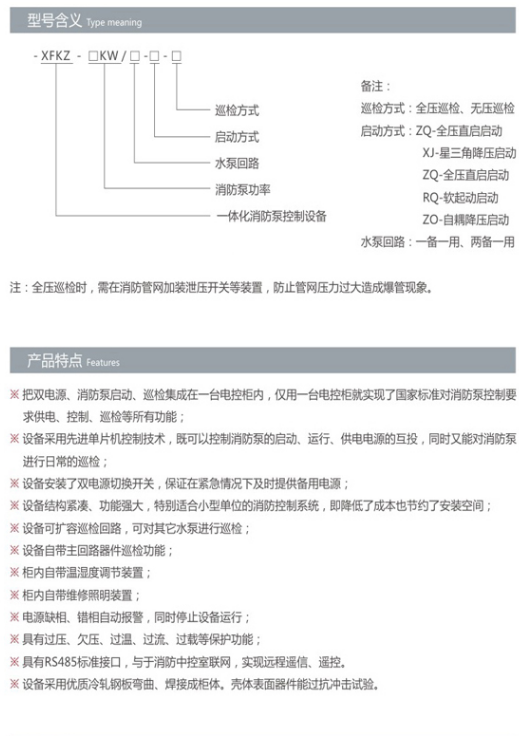 型号含义 Type meaning

- XFKZ - □KW / □ - □ - □

巡检方式
启动方式
水泵回路
消防泵功率
一体化消防泵控制设备

备注：
巡检方式：全压巡检、无压巡检
启动方式：ZQ-全压直启启动
XJ-星三角降压启动
ZQ-全压直启启动
RQ-软起动启动
ZO-自耦降压启动
水泵回路：一备一用、两备一用

注：全压巡检时，需在消防管网加装泄压开关等装置，防止管网压力过大造成爆管现象。

产品特点 Features

※ 把双电源、消防泵启动、巡检集成在一台电控柜内，仅用一台电控柜就实现了国家标准对消防泵控制要求供电、控制、巡检等所有功能；
※ 设备采用先进单片机控制技术，既可以控制消防泵的启动、运行、供电电源的互投，同时又能对消防泵进行日常的巡检；
※ 设备安装了双电源切换开关，保证在紧急情况下及时提供备用电源；
※ 设备结构紧凑、功能强大，特别适合小型单位的消防控制系统，即降低了成本也节约了安装空间；
※ 设备可扩容巡检回路，可对其它水泵进行巡检；
※ 设备自带主回路器件巡检功能；
※ 柜内自带温湿度调节装置；
※ 柜内自带维修照明装置；
※ 电源缺相、错相自动报警，同时停止设备运行；
※ 具有过压、欠压、过温、过流、过载等保护功能；
※ 具有RS485标准接口，与于消防中控室联网，实现远程遥信、遥控。
※ 设备采用优质冷轧钢板弯曲、焊接成柜体。壳体表面器件能过抗冲击试验。